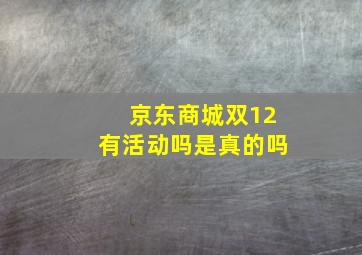 京东商城双12
有活动吗是真的吗